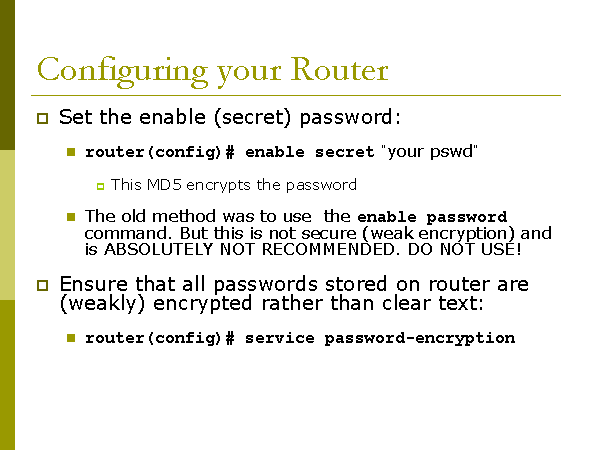 Configuring your Router

Set the enable (secret) password:

router(config)# enable secret "your pswd"

This MD5 encrypts the password

The old method was to use the enable password command. But this is not secure (weak encryption) and is ABSOLUTELY NOT RECOMMENDED. DO NOT USE!

Ensure that all passwords stored on router are (weakly) encrypted rather than clear text:

router(config)# service password-encryption